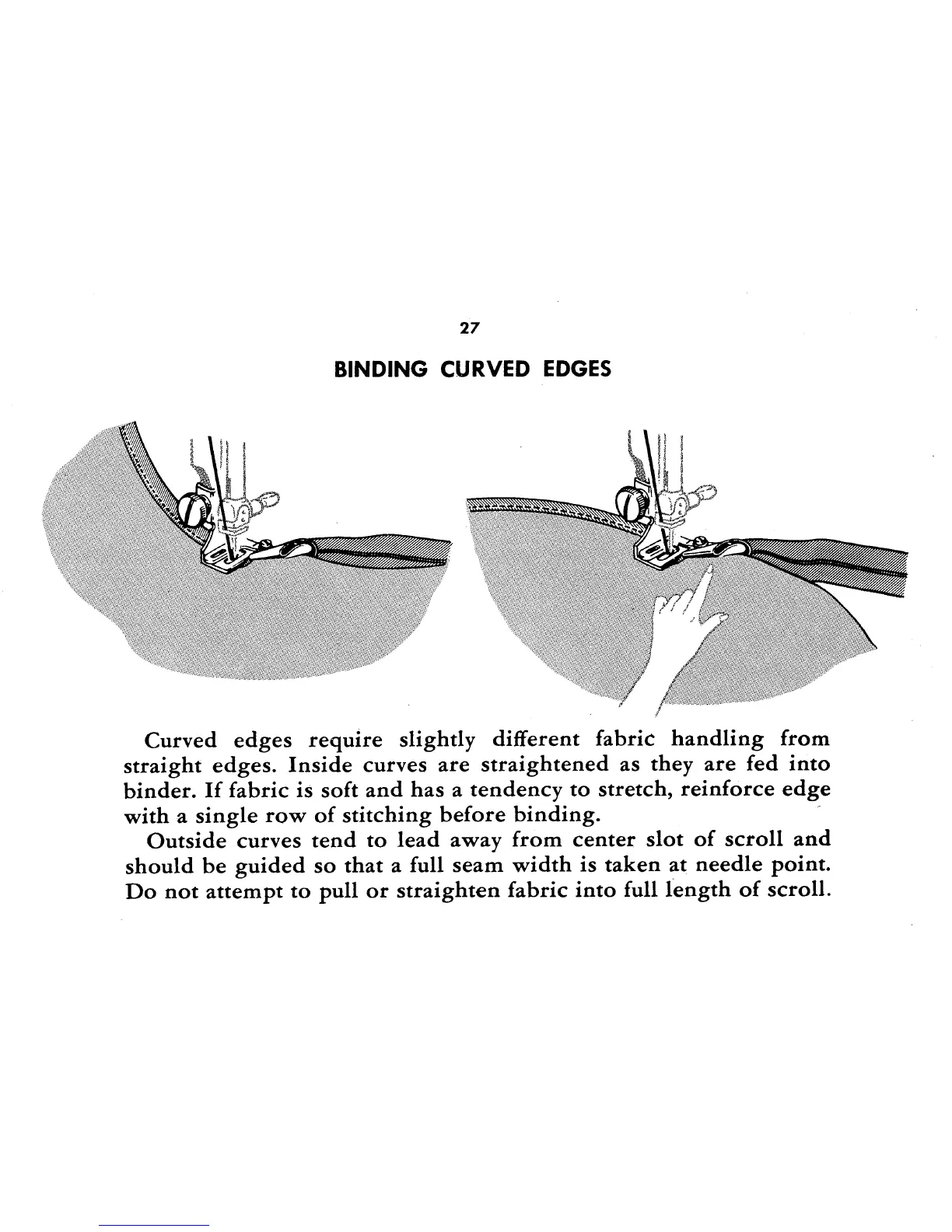 27

BINDING CURVED EDGES

Curved edges require slightly different fabric handling from straight edges. Inside curves are straightened as they are fed into binder. If fabric is soft and has a tendency to stretch, reinforce edge with a single row of stitching before binding.

Outside curves tend to lead away from center slot of scroll and should be guided so that a full seam width is taken at needle point. Do not attempt to pull or straighten fabric into full length of scroll.